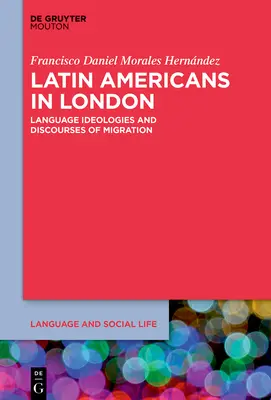 DE GRUYTER
MOUTON

Francisco Daniel Morales Hernández

LATIN AMERICANS IN LONDON

LANGUAGE IDEOLOGIES AND DISCOURSES OF MIGRATION

LANGUAGE AND SOCIAL LIFE

DE
G